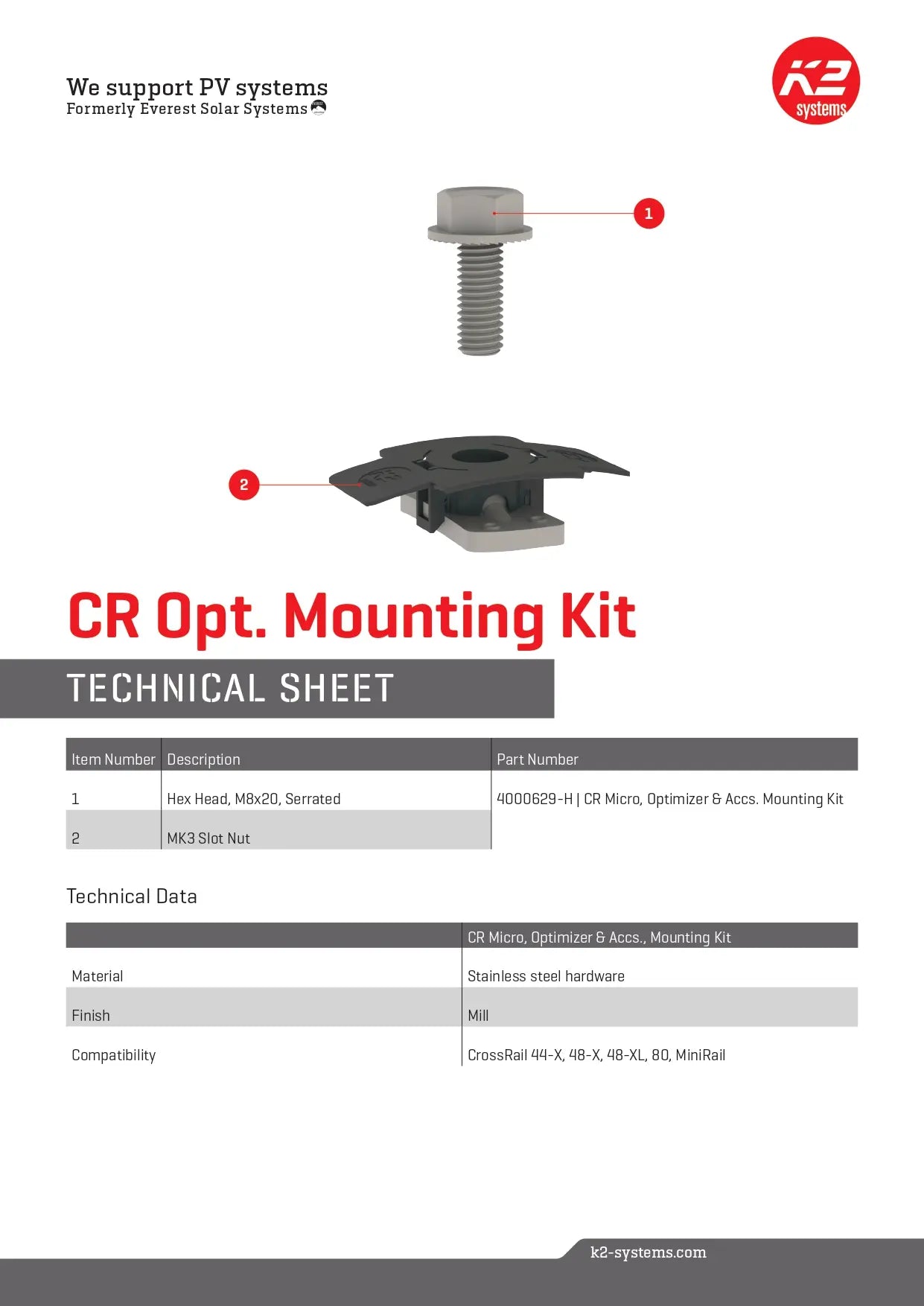 We support PV systems
Formerly Everest Solar Systems

K2 systems

1

2

CR Opt. Mounting Kit

TECHNICAL SHEET

| Item Number | Description | Part Number |
|---|---|---|
| 1 | Hex Head, M8x20, Serrated | 4000629-H \| CR Micro, Optimizer & Accs. Mounting Kit |
| 2 | MK3 Slot Nut | |

Technical Data

| | CR Micro, Optimizer & Accs., Mounting Kit |
|---|---|
| Material | Stainless steel hardware |
| Finish | Mill |
| Compatibility | CrossRail 44-X, 48-X, 48-XL, 80, MiniRail |

k2-systems.com